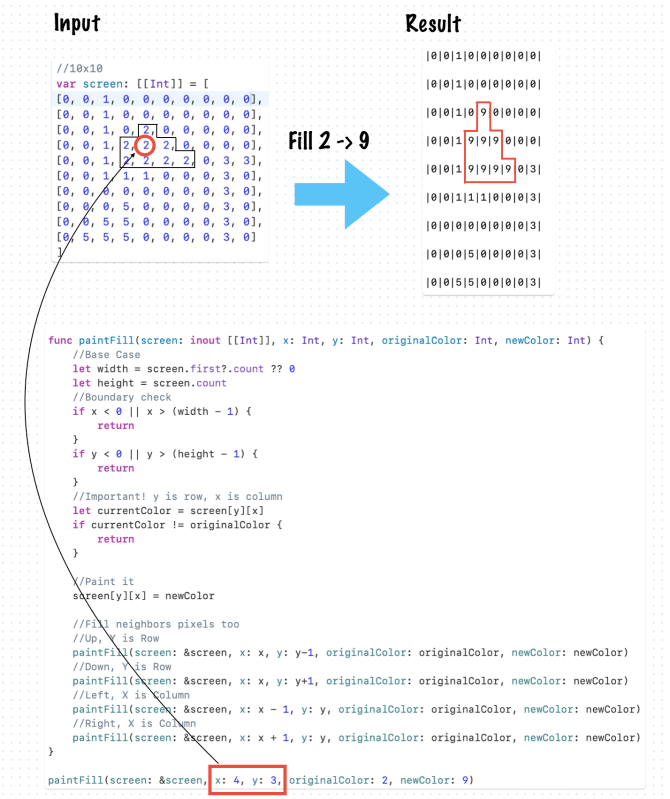 Input

//10x10
var screen: [[Int]] = [
[0, 0, 1, 0, 0, 0, 0, 0, 0, 0],
[0, 0, 1, 0, 0, 0, 0, 0, 0, 0],
[0, 0, 1, 0, 2, 0, 0, 0, 0, 0],
[0, 0, 1, 2, 2, 2, 0, 0, 0, 0],
[0, 0, 1, 2, 2, 2, 2, 0, 3, 3],
[0, 0, 1, 1, 1, 0, 0, 0, 3, 0],
[0, 0, 0, 0, 0, 0, 0, 0, 3, 0],
[0, 0, 0, 5, 0, 0, 0, 0, 3, 0],
[0, 0, 5, 5, 0, 0, 0, 0, 3, 0],
[0, 5, 5, 5, 0, 0, 0, 0, 3, 0]
]

Fill 2 -> 9

Result

|0|0|1|0|0|0|0|0|0|0|
|0|0|1|0|0|0|0|0|0|0|
|0|0|1|0|9|0|0|0|0|0|
|0|0|1|9|9|9|0|0|0|0|
|0|0|1|9|9|9|9|0|0|3|
|0|0|1|1|1|0|0|0|0|3|
|0|0|0|0|0|0|0|0|0|3|
|0|0|0|5|0|0|0|0|0|3|
|0|0|5|5|0|0|0|0|0|3|

func paintFill(screen: inout [[Int]], x: Int, y: Int, originalColor: Int, newColor: Int) {
    //Base Case
    let width = screen.first?.count ?? 0
    let height = screen.count
    //Boundary check
    if x < 0 || x > (width - 1) {
        return
    }
    if y < 0 || y > (height - 1) {
        return
    }
    //Important! y is row, x is column
    let currentColor = screen[y][x]
    if currentColor != originalColor {
        return
    }

    //Paint it
    screen[y][x] = newColor

    //Fill neighbors pixels too
    //Up, Y is Row
    paintFill(screen: &screen, x: x, y: y-1, originalColor: originalColor, newColor: newColor)
    //Down, Y is Row
    paintFill(screen: &screen, x: x, y: y+1, originalColor: originalColor, newColor: newColor)
    //Left, X is Column
    paintFill(screen: &screen, x: x - 1, y: y, originalColor: originalColor, newColor: newColor)
    //Right, X is Column
    paintFill(screen: &screen, x: x + 1, y: y, originalColor: originalColor, newColor: newColor)
}

paintFill(screen: &screen, x: 4, y: 3, originalColor: 2, newColor: 9)